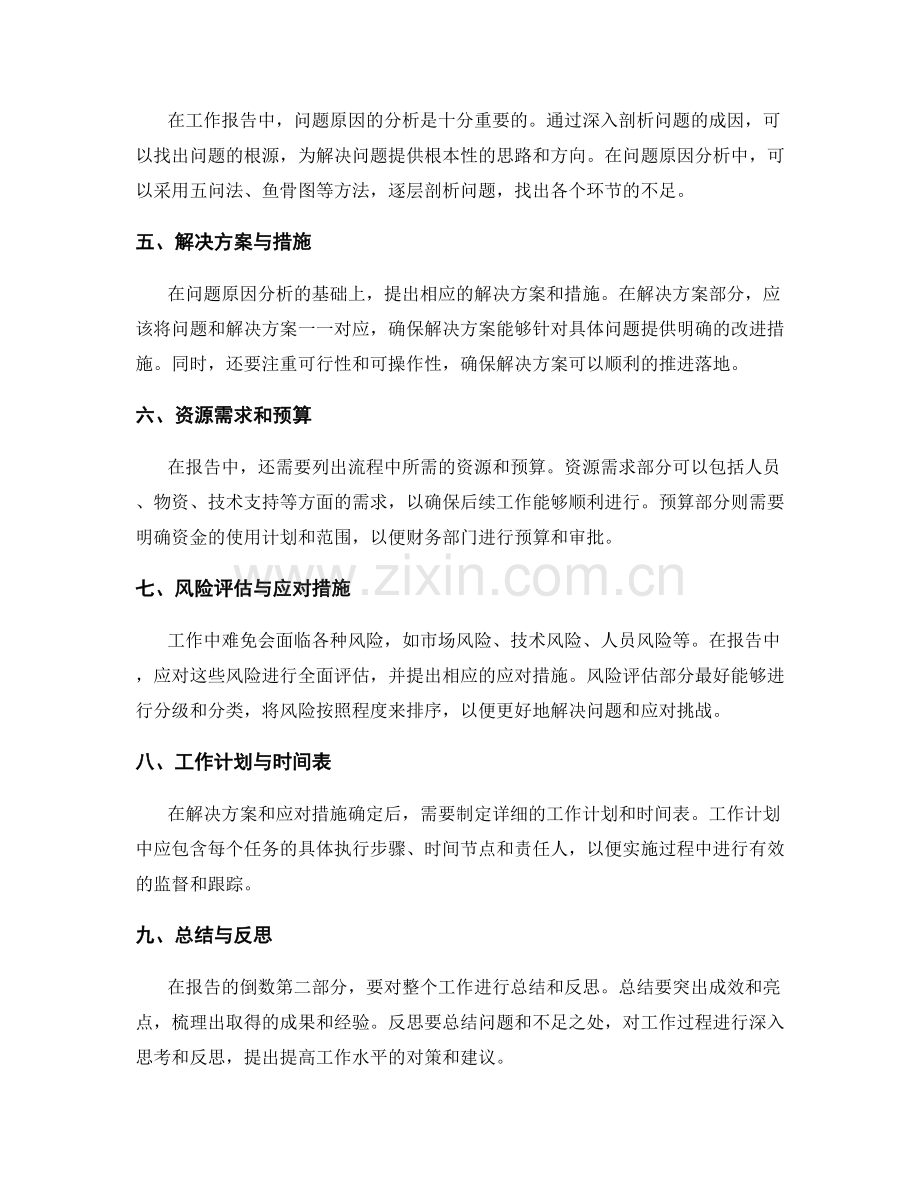 在工作报告中，问题原因的分析是十分重要的。通过深入剖析问题的成因，可以找出问题的根源，为解决问题提供根本性的思路和方向。在问题原因分析中，可以采用五问法、鱼骨图等方法，逐层剖析问题，找出各个环节的不足。

五、解决方案与措施

在问题原因分析的基础上，提出相应的解决方案和措施。在解决方案部分，应该将问题和解决方案一一对应，确保解决方案能够针对具体问题提供明确的改进措施。同时，还要注重可行性和可操作性，确保解决方案可以顺利的推进落地。

六、资源需求和预算

在报告中，还需要列出流程中所需的资源和预算。资源需求部分可以包括人员、物资、技术支持等方面的需求，以确保后续工作能够顺利进行。预算部分则需要明确资金的使用计划和范围，以便财务部门进行预算和审批。

七、风险评估与应对措施

工作中难免会面临各种风险，如市场风险、技术风险、人员风险等。在报告中，应对这些风险进行全面评估，并提出相应的应对措施。风险评估部分最好能够进行分级和分类，将风险按照程度来排序，以便更好地解决问题和应对挑战。

八、工作计划与时间表

在解决方案和应对措施确定后，需要制定详细的工作计划和时间表。工作计划中应包含每个任务的具体执行步骤、时间节点和责任人，以便实施过程中进行有效的监督和跟踪。

九、总结与反思

在报告的倒数第二部分，要对整个工作进行总结和反思。总结要突出成效和亮点，梳理出取得的成果和经验。反思要总结问题和不足之处，对工作过程进行深入思考和反思，提出提高工作水平的对策和建议。

www.zixin.com.cn